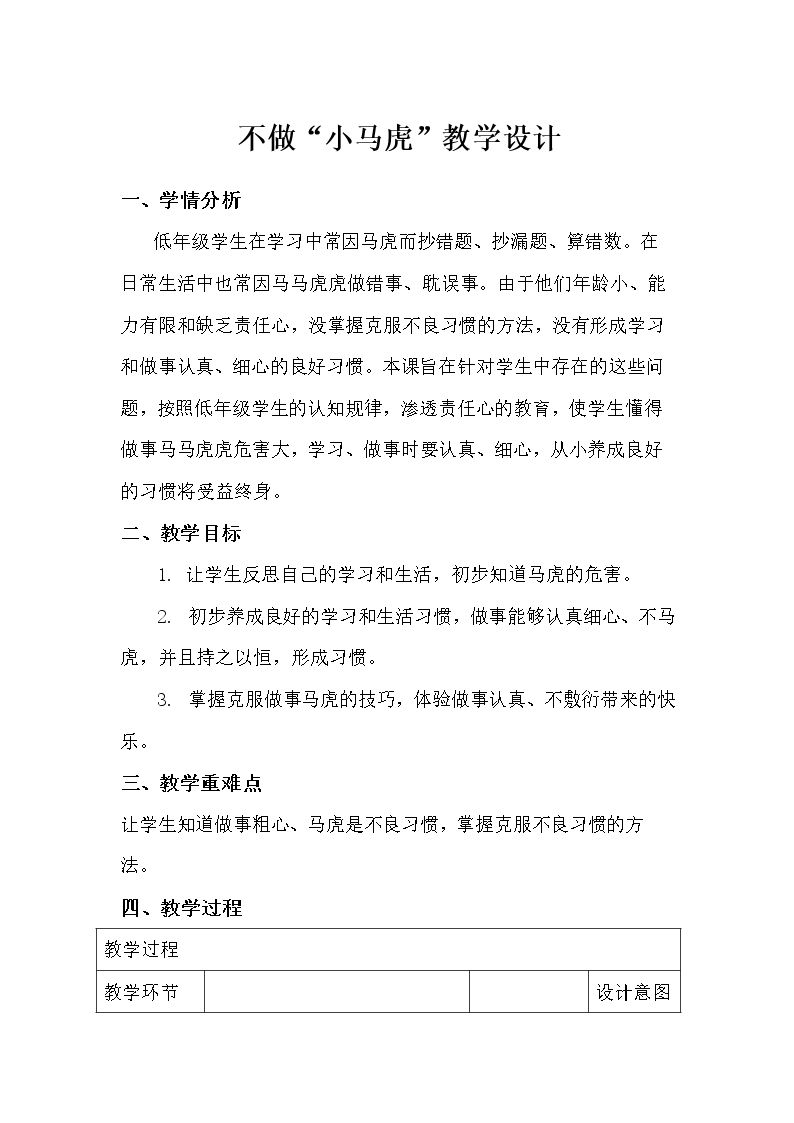 不做“小马虎”教学设计

一、学情分析

低年级学生在学习中常因马虎而抄错题、抄漏题、算错数。在日常生活中也常因马马虎虎做错事、耽误事。由于他们年龄小、能力有限和缺乏责任心，没掌握克服不良习惯的方法，没有形成学习和做事认真、细心的良好习惯。本课旨在针对学生中存在的这些问题，按照低年级学生的认知规律，渗透责任心的教育，使学生懂得做事马马虎虎危害大，学习、做事时要认真、细心，从小养成良好的习惯将受益终身。

二、教学目标

1. 让学生反思自己的学习和生活，初步知道马虎的危害。

2. 初步养成良好的学习和生活习惯，做事能够认真细心、不马虎，并且持之以恒，形成习惯。

3. 掌握克服做事马虎的技巧，体验做事认真、不敷衍带来的快乐。

三、教学重难点

让学生知道做事粗心、马虎是不良习惯，掌握克服不良习惯的方法。

四、教学过程

| 教学过程 | | | |
|---|---|---|---|
| 教学环节 | | | 设计意图 |